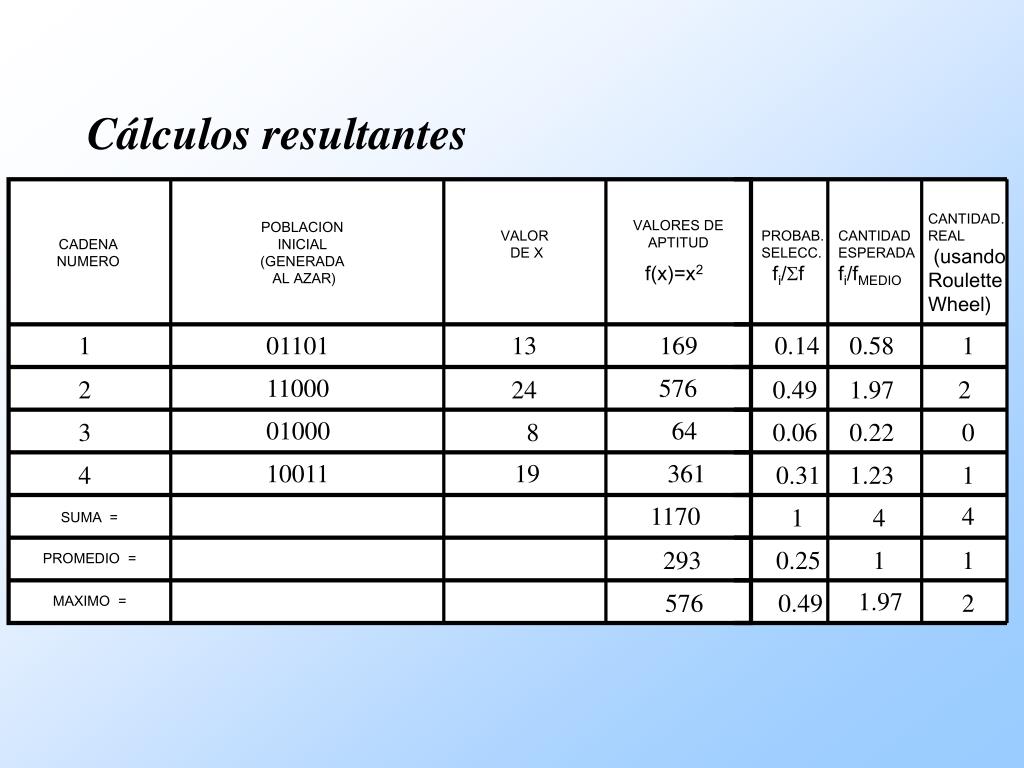 Cálculos resultantes

| CADENA NUMERO | POBLACION INICIAL (GENERADA AL AZAR) | VALOR DE X | VALORES DE APTITUD $f(x)=x^2$ | PROBAB. SELECC. $f_i/\Sigma f$ | CANTIDAD ESPERADA $f_i/f_{MEDIO}$ | CANTIDAD. REAL (usando Roulette Wheel) |
|---|---|---|---|---|---|---|
| 1 | 01101 | 13 | 169 | 0.14 | 0.58 | 1 |
| 2 | 11000 | 24 | 576 | 0.49 | 1.97 | 2 |
| 3 | 01000 | 8 | 64 | 0.06 | 0.22 | 0 |
| 4 | 10011 | 19 | 361 | 0.31 | 1.23 | 1 |
| SUMA = | | | 1170 | 1 | 4 | 4 |
| PROMEDIO = | | | 293 | 0.25 | 1 | 1 |
| MAXIMO = | | | 576 | 0.49 | 1.97 | 2 |